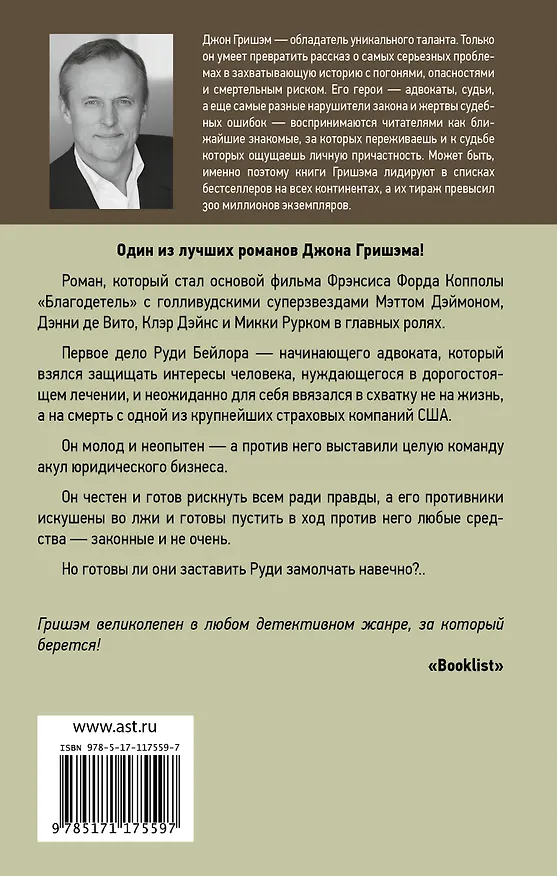 Джон Гришэм — обладатель уникального таланта. Только он умеет превратить рассказ о самых серьезных проблемах в захватывающую историю с погонями, опасностями и смертельным риском. Его герои — адвокаты, судьи, а еще самые разные нарушители закона и жертвы судебных ошибок — воспринимаются читателями как ближайшие знакомые, за которых переживаешь и к судьбе которых ощущаешь личную причастность. Может быть, именно поэтому книги Гришэма лидируют в списках бестселлеров на всех континентах, а их тираж превысил 300 миллионов экземпляров.

Один из лучших романов Джона Гришэма!

Роман, который стал основой фильма Фрэнсиса Форда Копполы «Благодетель» с голливудскими суперзвездами Мэттом Дэймоном, Дэнни де Вито, Клэр Дэйнс и Микки Рурком в главных ролях.

Первое дело Руди Бейлора — начинающего адвоката, который взялся защищать интересы человека, нуждающегося в дорогостоящем лечении, и неожиданно для себя ввязался в схватку не на жизнь, а на смерть с одной из крупнейших страховых компаний США.

Он молод и неопытен — а против него выставили целую команду акул юридического бизнеса.

Он честен и готов рискнуть всем ради правды, а его противники искушены во лжи и готовы пустить в ход против него любые средства — законные и не очень.

Но готовы ли они заставить Руди замолчать навечно?..

Гришэм великолепен в любом детективном жанре, за который берется!

«Booklist»

www.ast.ru

ISBN 978-5-17-117559-7

9 785171 175597